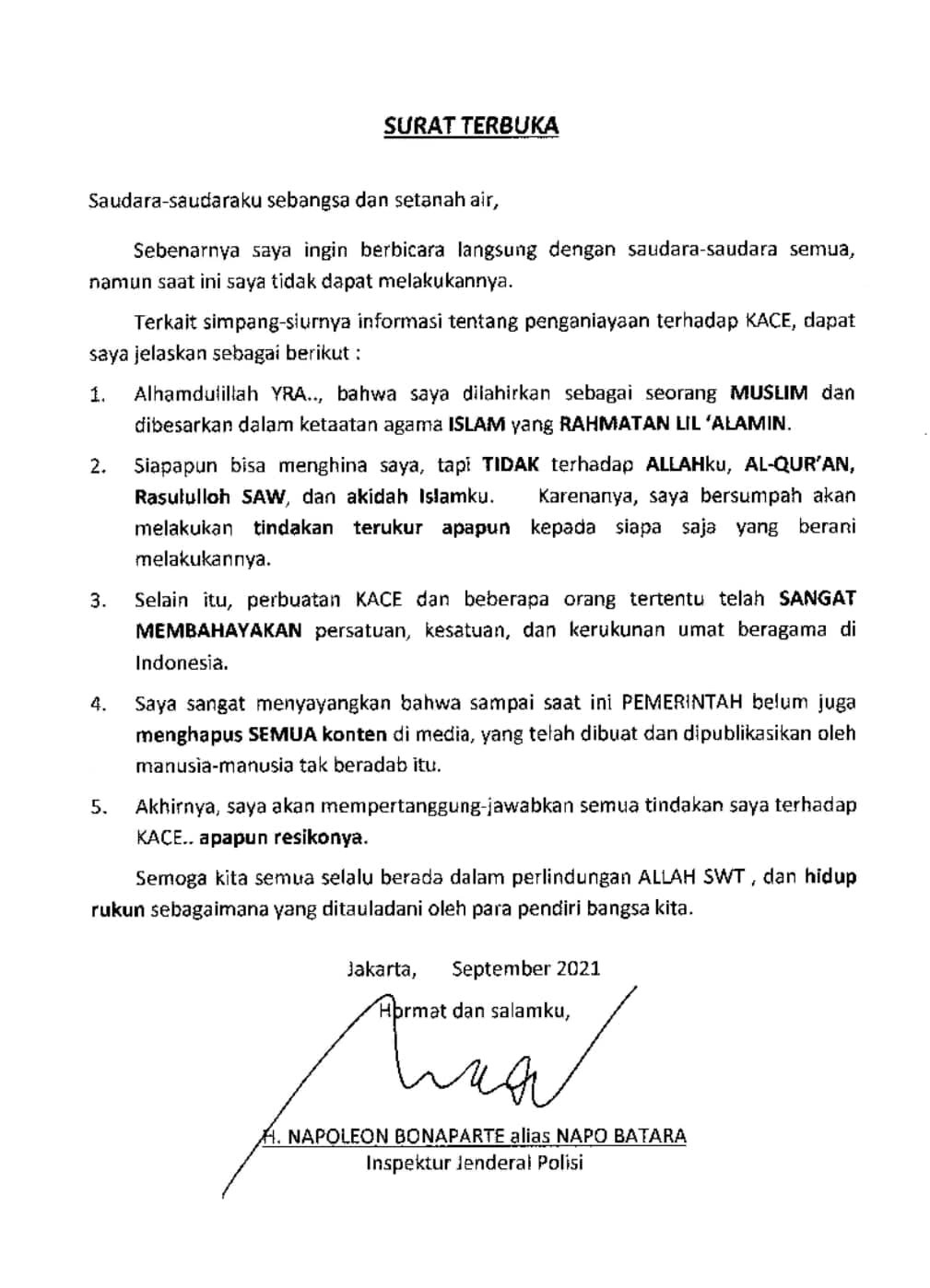 SURAT TERBUKA

Saudara-saudaraku sebangsa dan setanah air,

Sebenarnya saya ingin berbicara langsung dengan saudara-saudara semua, namun saat ini saya tidak dapat melakukannya.

Terkait simpang-siurnya informasi tentang penganiayaan terhadap KACE, dapat saya jelaskan sebagai berikut :

1. Alhamdulillah YRA.., bahwa saya dilahirkan sebagai seorang MUSLIM dan dibesarkan dalam ketaatan agama ISLAM yang RAHMATAN LIL 'ALAMIN.

2. Siapapun bisa menghina saya, tapi TIDAK terhadap ALLAHku, AL-QUR'AN, Rasululloh SAW, dan akidah Islamku. Karenanya, saya bersumpah akan melakukan tindakan terukur apapun kepada siapa saja yang berani melakukannya.

3. Selain itu, perbuatan KACE dan beberapa orang tertentu telah SANGAT MEMBAHAYAKAN persatuan, kesatuan, dan kerukunan umat beragama di Indonesia.

4. Saya sangat menyayangkan bahwa sampai saat ini PEMERINTAH belum juga menghapus SEMUA konten di media, yang telah dibuat dan dipublikasikan oleh manusia-manusia tak beradab itu.

5. Akhirnya, saya akan mempertanggung-jawabkan semua tindakan saya terhadap KACE.. apapun resikonya.

Semoga kita semua selalu berada dalam perlindungan ALLAH SWT , dan hidup rukun sebagaimana yang ditauladani oleh para pendiri bangsa kita.

Jakarta, September 2021

Hormat dan salamku,

H. NAPOLEON BONAPARTE alias NAPO BATARA
Inspektur Jenderal Polisi